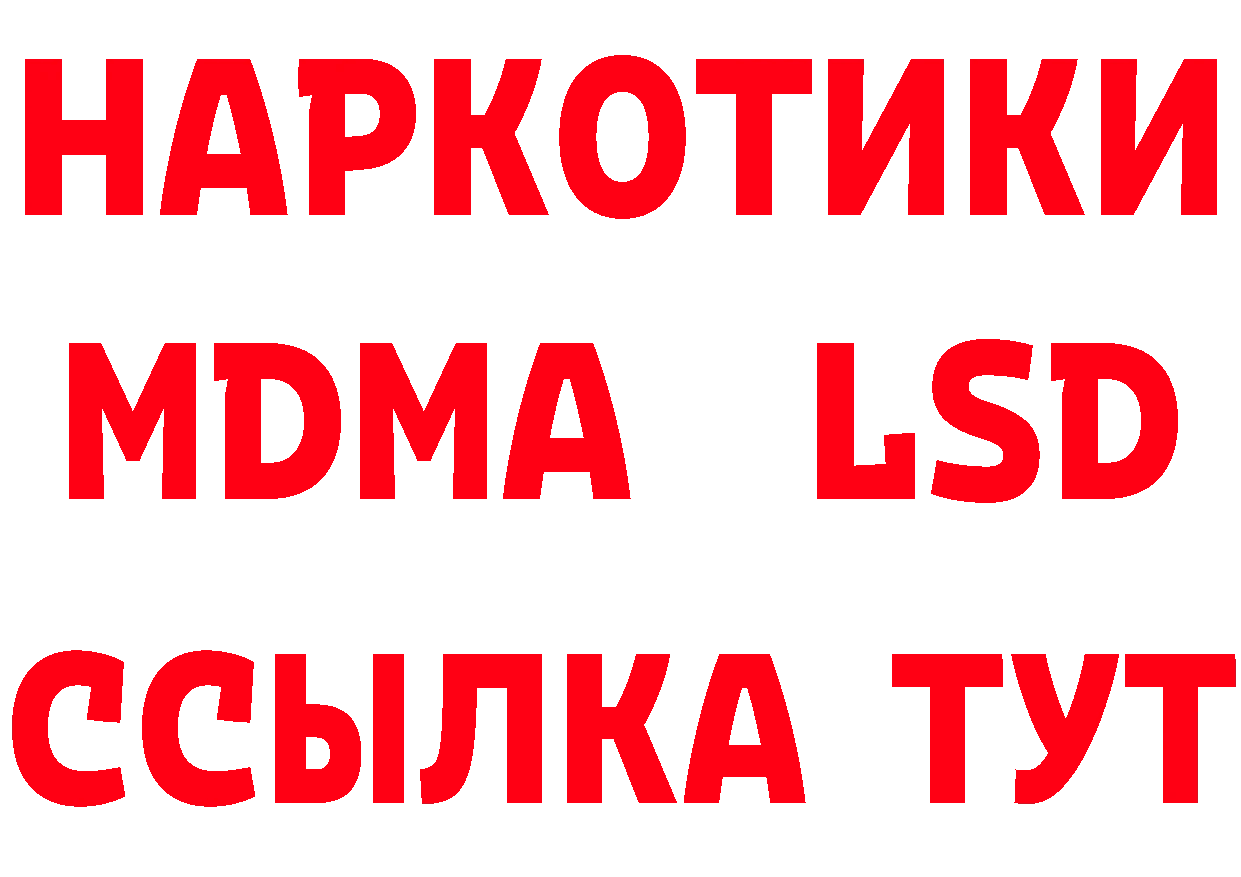 НАРКОТИКИ
MDMA LSD
ССЫЛКА ТУТ